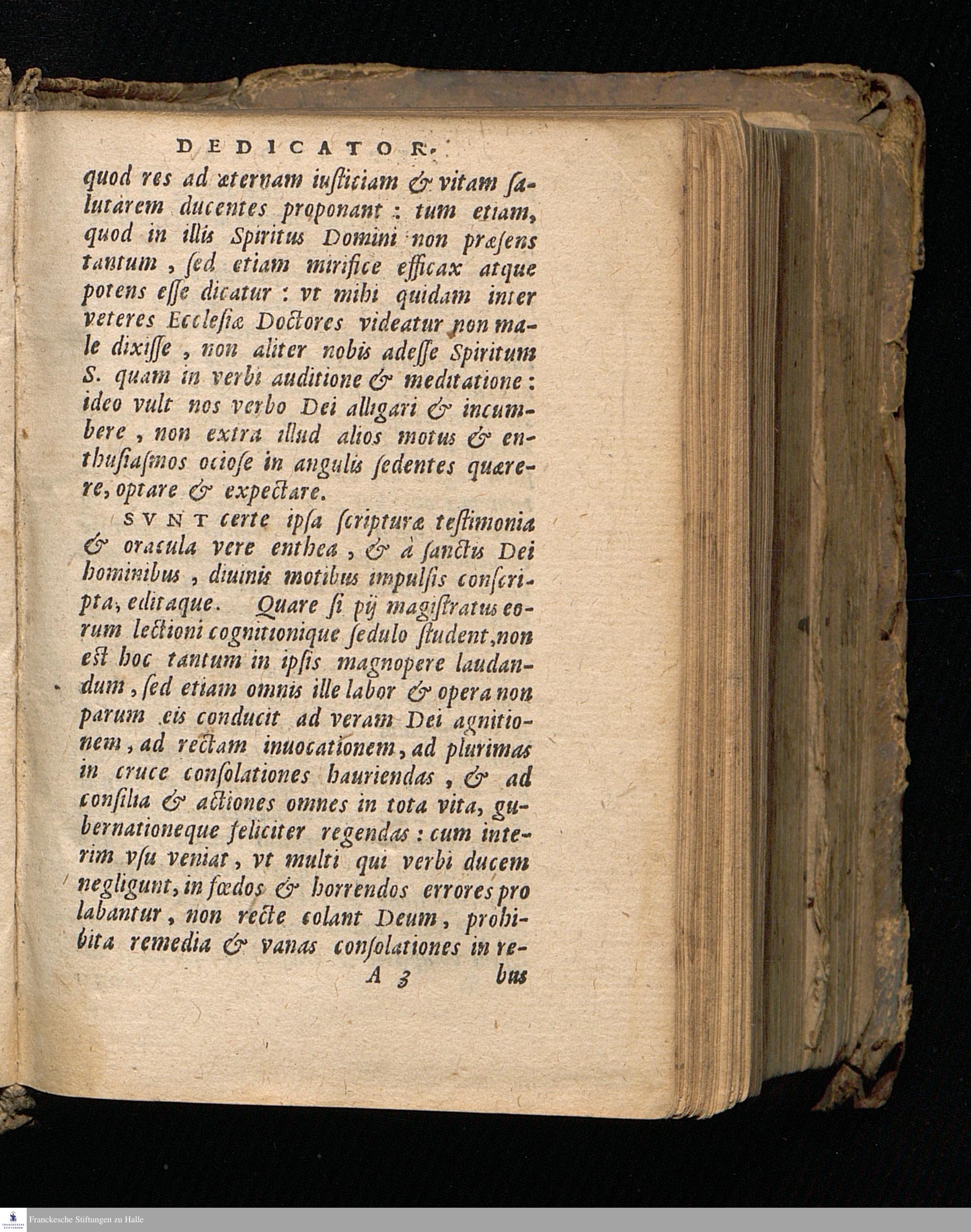 DEDICATOR.

quod res ad æternam iusticiam & vitam salutarem ducentes proponant: tum etiam, quod in illis Spiritus Domini non præsens tantum, ſed etiam mirifice efficax atque potens eſſe dicatur: vt mihi quidam inter veteres Eccleſiæ Doctores videatur non male dixiſſe, non aliter nobis adeſſe Spiritum S. quam in verbi auditione & meditatione: ideo vult nos verbo Dei alligari & incumbere, non extra illud alios motus & enthuſiaſmos ocioſe in angulis ſedentes quærere, optare & expectare.

SVNT certe ipſa ſcripturæ teſtimonia & oracula vere enthea, & à ſanctis Dei hominibus, diuinis motibus impulſis conſcripta, editaque. Quare ſi pij magiſtratus eorum lectioni cognitionique ſedulo ſtudent, non eſt hoc tantum in ipſis magnopere laudandum, ſed etiam omnis ille labor & opera non parum eis conducit ad veram Dei agnitionem, ad rectam inuocationem, ad plurimas in cruce conſolationes hauriendas, & ad conſilia & actiones omnes in tota vita, gubernationeque feliciter regendas: cum interim vſu veniat, vt multi qui verbi ducem negligunt, in fœdos & horrendos errores prolabantur, non recte colant Deum, prohibita remedia & vanas conſolationes in re-

A 3 bus

Franckesche Stiftungen zu Halle